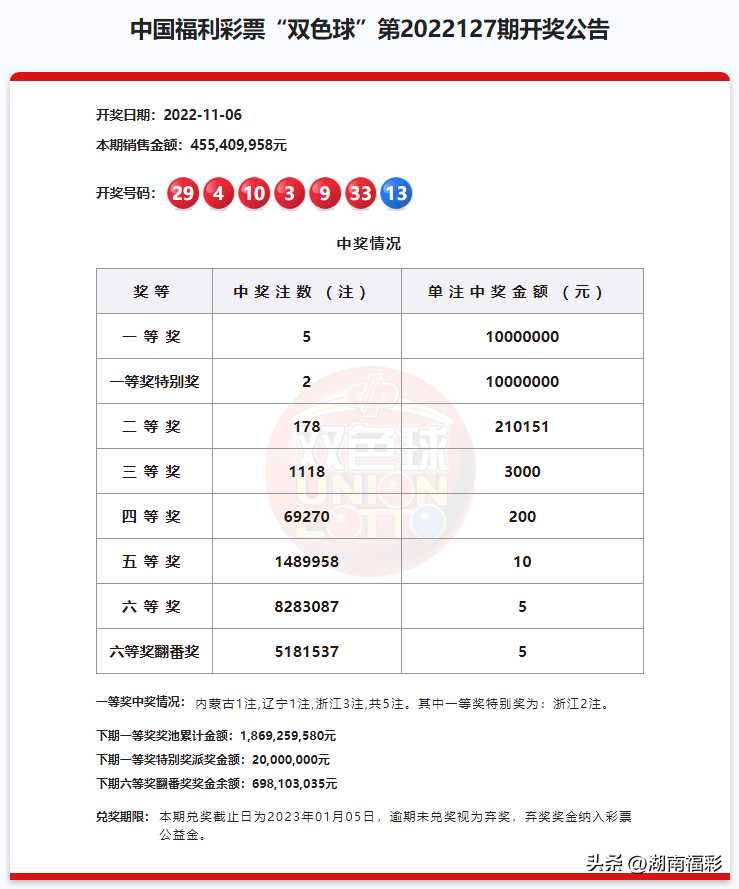 中国福利彩票“双色球”第2022127期开奖公告

开奖日期：2022-11-06

本期销售金额：455,409,958元

开奖号码：29 4 10 3 9 33 13

中奖情况

| 奖等 | 中奖注数（注） | 单注中奖金额（元） |
|---|---|---|
| 一等奖 | 5 | 10000000 |
| 一等奖特别奖 | 2 | 10000000 |
| 二等奖 | 178 | 210151 |
| 三等奖 | 1118 | 3000 |
| 四等奖 | 69270 | 200 |
| 五等奖 | 1489958 | 10 |
| 六等奖 | 8283087 | 5 |
| 六等奖翻番奖 | 5181537 | 5 |

双色球 UNION LOTTO

一等奖中奖情况：内蒙古1注,辽宁1注,浙江3注,共5注。其中一等奖特别奖为：浙江2注。

下期一等奖奖池累计金额：1,869,259,580元

下期一等奖特别奖派奖金额：20,000,000元

下期六等奖翻番奖奖金余额：698,103,035元

兑奖期限：本期兑奖截止日为2023年01月05日，逾期未兑奖视为弃奖，弃奖奖金纳入彩票公益金。

头条 @湖南福彩